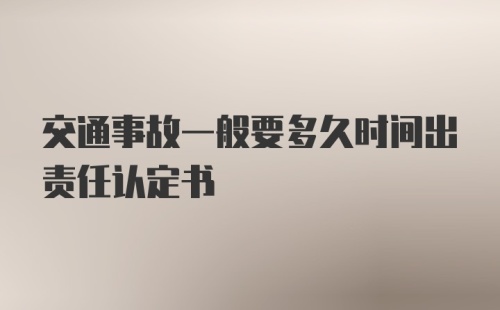 交通事故一般要多久时间出责任认定书